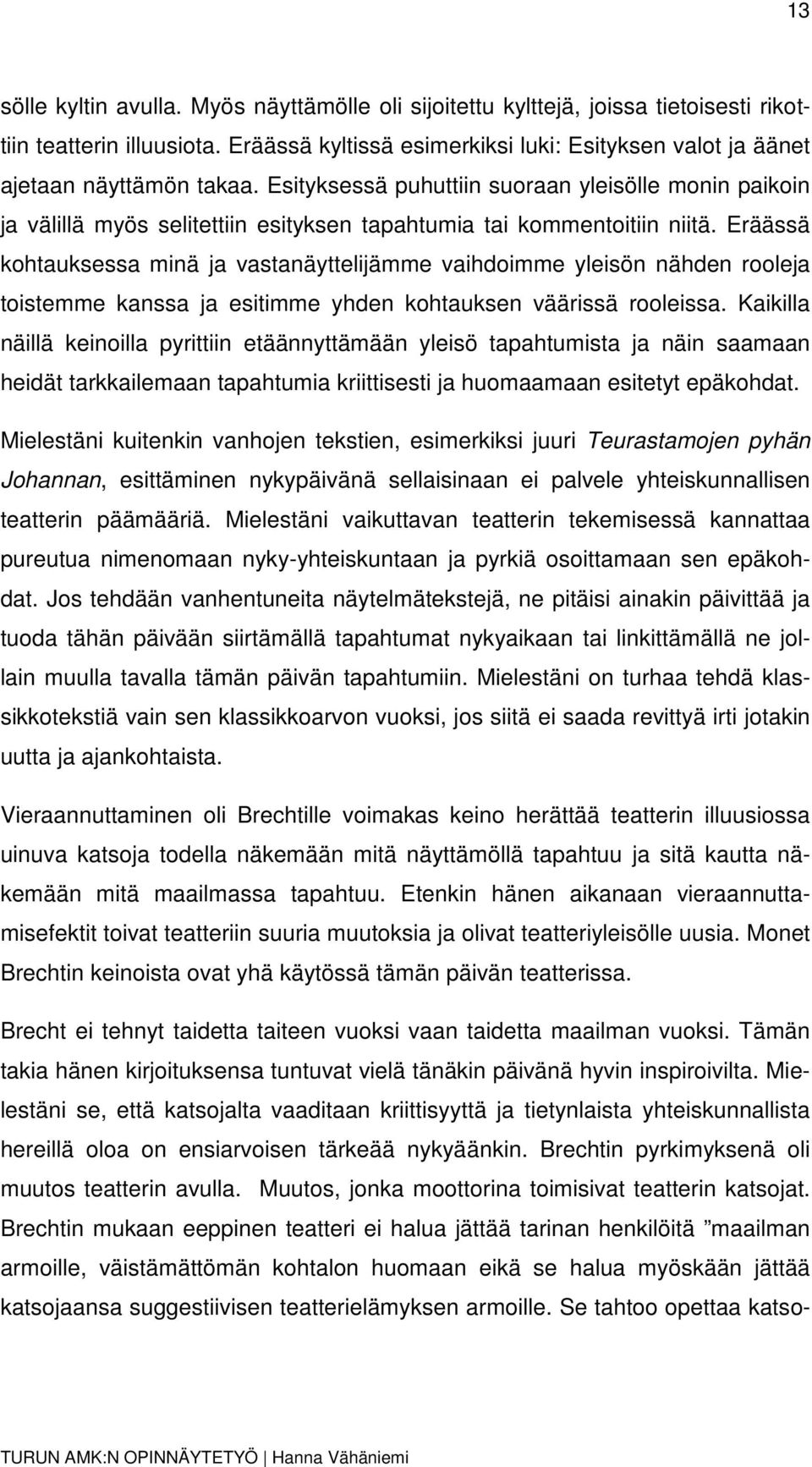 13

sölle kyltin avulla. Myös näyttämölle oli sijoitettu kylttejä, joissa tietoisesti rikottiin teatterin illuusiota. Eräässä kyltissä esimerkiksi luki: Esityksen valot ja äänet ajetaan näyttämön takaa. Esityksessä puhuttiin suoraan yleisölle monin paikoin ja välillä myös selitettiin esityksen tapahtumia tai kommentoitiin niitä. Eräässä kohtauksessa minä ja vastanäyttelijämme vaihdoimme yleisön nähden rooleja toistemme kanssa ja esitimme yhden kohtauksen väärissä rooleissa. Kaikilla näillä keinoilla pyrittiin etäännyttämään yleisö tapahtumista ja näin saamaan heidät tarkkailemaan tapahtumia kriittisesti ja huomaamaan esitetyt epäkohdat.

Mielestäni kuitenkin vanhojen tekstien, esimerkiksi juuri Teurastamojen pyhän Johannan, esittäminen nykypäivänä sellaisinaan ei palvele yhteiskunnallisen teatterin päämääriä. Mielestäni vaikuttavan teatterin tekemisessä kannattaa pureutua nimenomaan nyky-yhteiskuntaan ja pyrkiä osoittamaan sen epäkohdat. Jos tehdään vanhentuneita näytelmätekstejä, ne pitäisi ainakin päivittää ja tuoda tähän päivään siirtämällä tapahtumat nykyaikaan tai linkittämällä ne jollain muulla tavalla tämän päivän tapahtumiin. Mielestäni on turhaa tehdä klassikkotekstiä vain sen klassikkoarvon vuoksi, jos siitä ei saada revittyä irti jotakin uutta ja ajankohtaista.

Vieraannuttaminen oli Brechtille voimakas keino herättää teatterin illuusiossa uinuva katsoja todella näkemään mitä näyttämöllä tapahtuu ja sitä kautta näkemään mitä maailmassa tapahtuu. Etenkin hänen aikanaan vieraannuttamisefektit toivat teatteriin suuria muutoksia ja olivat teatteriyleisölle uusia. Monet Brechtin keinoista ovat yhä käytössä tämän päivän teatterissa.

Brecht ei tehnyt taidetta taiteen vuoksi vaan taidetta maailman vuoksi. Tämän takia hänen kirjoituksensa tuntuvat vielä tänäkin päivänä hyvin inspiroivilta. Mielestäni se, että katsojalta vaaditaan kriittisyyttä ja tietynlaista yhteiskunnallista hereillä oloa on ensiarvoisen tärkeää nykyäänkin. Brechtin pyrkimyksenä oli muutos teatterin avulla. Muutos, jonka moottorina toimisivat teatterin katsojat. Brechtin mukaan eeppinen teatteri ei halua jättää tarinan henkilöitä ”maailman armoille, väistämättömän kohtalon huomaan eikä se halua myöskään jättää katsojaansa suggestiivisen teatterielämyksen armoille. Se tahtoo opettaa katso-

TURUN AMK:N OPINNÄYTETYÖ | Hanna Vähäniemi